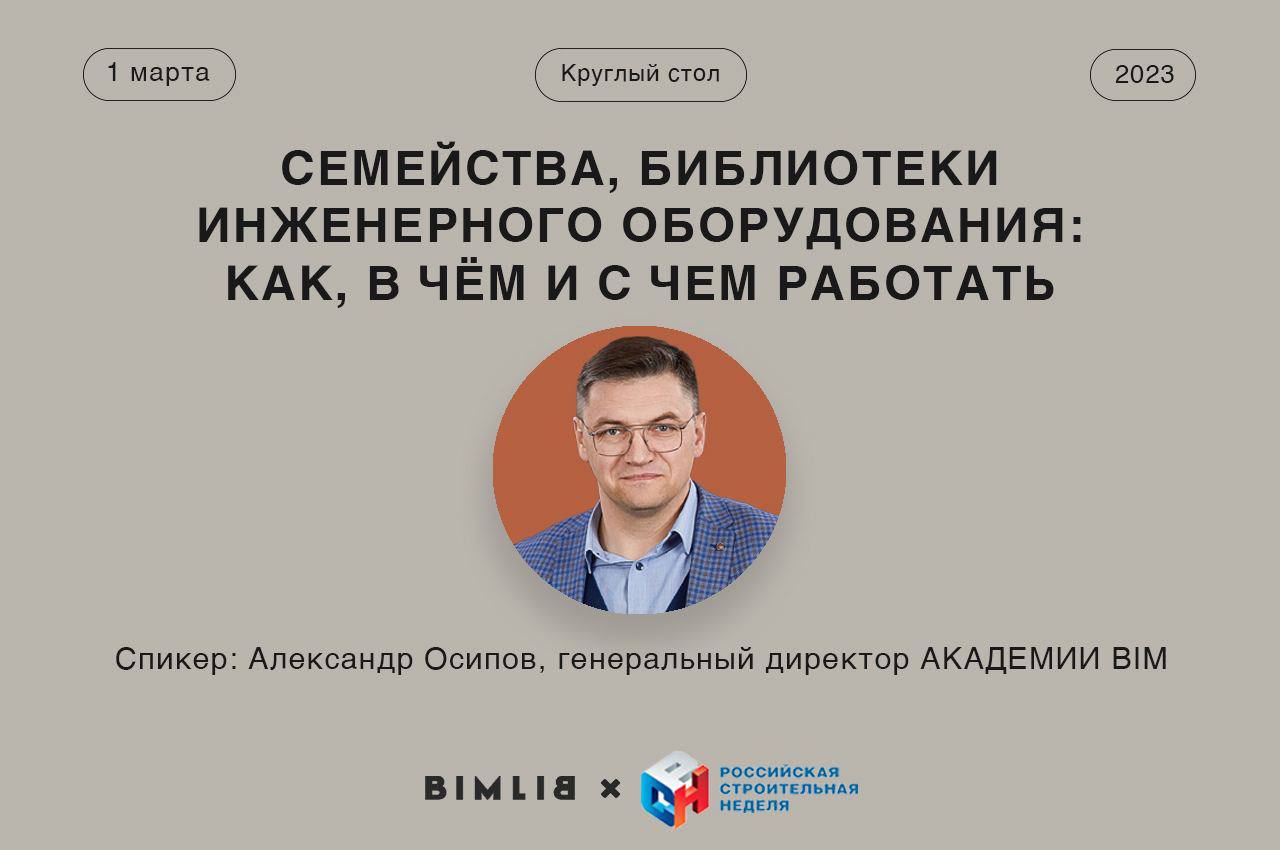 1 марта

Круглый стол

2023

СЕМЕЙСТВА, БИБЛИОТЕКИ ИНЖЕНЕРНОГО ОБОРУДОВАНИЯ: КАК, В ЧЁМ И С ЧЕМ РАБОТАТЬ

Спикер: Александр Осипов, генеральный директор АКАДЕМИИ BIM

BIMLIB × РОССИЙСКАЯ СТРОИТЕЛЬНАЯ НЕДЕЛЯ